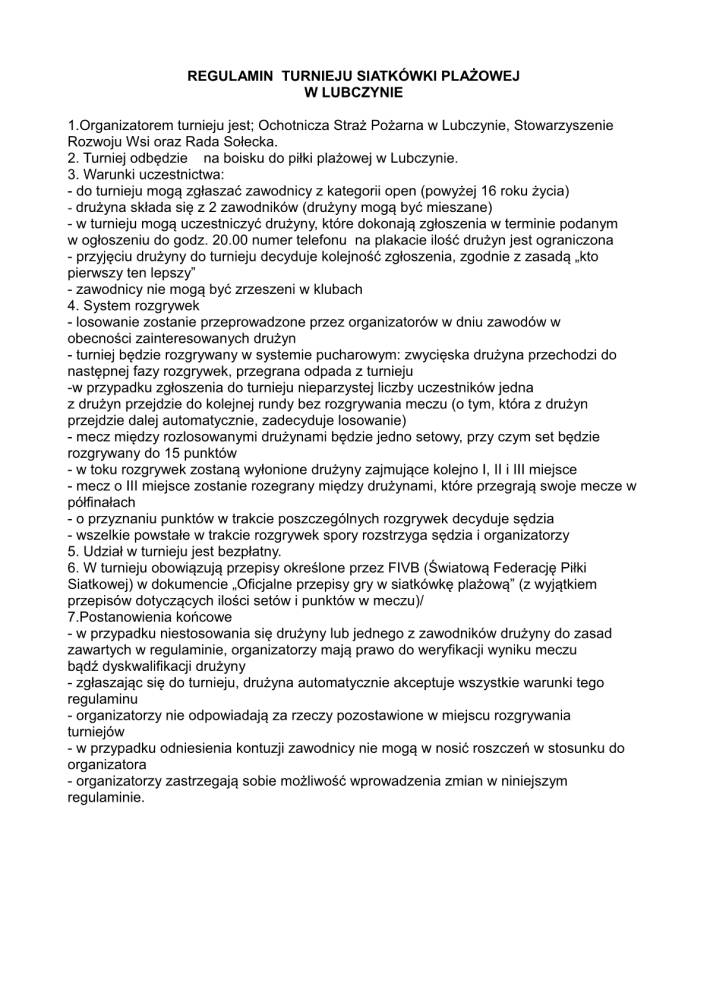 REGULAMIN TURNIEJU SIATKÓWKI PLAŻOWEJ
W LUBCZYNIE

1.Organizatorem turnieju jest; Ochotnicza Straż Pożarna w Lubczynie, Stowarzyszenie Rozwoju Wsi oraz Rada Sołecka.
2. Turniej odbędzie na boisku do piłki plażowej w Lubczynie.
3. Warunki uczestnictwa:
- do turnieju mogą zgłaszać zawodnicy z kategorii open (powyżej 16 roku życia)
- drużyna składa się z 2 zawodników (drużyny mogą być mieszane)
- w turnieju mogą uczestniczyć drużyny, które dokonają zgłoszenia w terminie podanym w ogłoszeniu do godz. 20.00 numer telefonu na plakacie ilość drużyn jest ograniczona
- przyjęciu drużyny do turnieju decyduje kolejność zgłoszenia, zgodnie z zasadą „kto pierwszy ten lepszy"
- zawodnicy nie mogą być zrzeszeni w klubach
4. System rozgrywek
- losowanie zostanie przeprowadzone przez organizatorów w dniu zawodów w obecności zainteresowanych drużyn
- turniej będzie rozgrywany w systemie pucharowym: zwycięska drużyna przechodzi do następnej fazy rozgrywek, przegrana odpada z turnieju
-w przypadku zgłoszenia do turnieju nieparzystej liczby uczestników jedna z drużyn przejdzie do kolejnej rundy bez rozgrywania meczu (o tym, która z drużyn przejdzie dalej automatycznie, zadecyduje losowanie)
- mecz między rozlosowanymi drużynami będzie jedno setowy, przy czym set będzie rozgrywany do 15 punktów
- w toku rozgrywek zostaną wyłonione drużyny zajmujące kolejno I, II i III miejsce
- mecz o III miejsce zostanie rozegrany między drużynami, które przegrają swoje mecze w półfinałach
- o przyznaniu punktów w trakcie poszczególnych rozgrywek decyduje sędzia
- wszelkie powstałe w trakcie rozgrywek spory rozstrzyga sędzia i organizatorzy
5. Udział w turnieju jest bezpłatny.
6. W turnieju obowiązują przepisy określone przez FIVB (Światową Federację Piłki Siatkowej) w dokumencie „Oficjalne przepisy gry w siatkówkę plażową" (z wyjątkiem przepisów dotyczących ilości setów i punktów w meczu)/
7.Postanowienia końcowe
- w przypadku niestosowania się drużyny lub jednego z zawodników drużyny do zasad zawartych w regulaminie, organizatorzy mają prawo do weryfikacji wyniku meczu bądź dyskwalifikacji drużyny
- zgłaszając się do turnieju, drużyna automatycznie akceptuje wszystkie warunki tego regulaminu
- organizatorzy nie odpowiadają za rzeczy pozostawione w miejscu rozgrywania turniejów
- w przypadku odniesienia kontuzji zawodnicy nie mogą w nosić roszczeń w stosunku do organizatora
- organizatorzy zastrzegają sobie możliwość wprowadzenia zmian w niniejszym regulaminie.